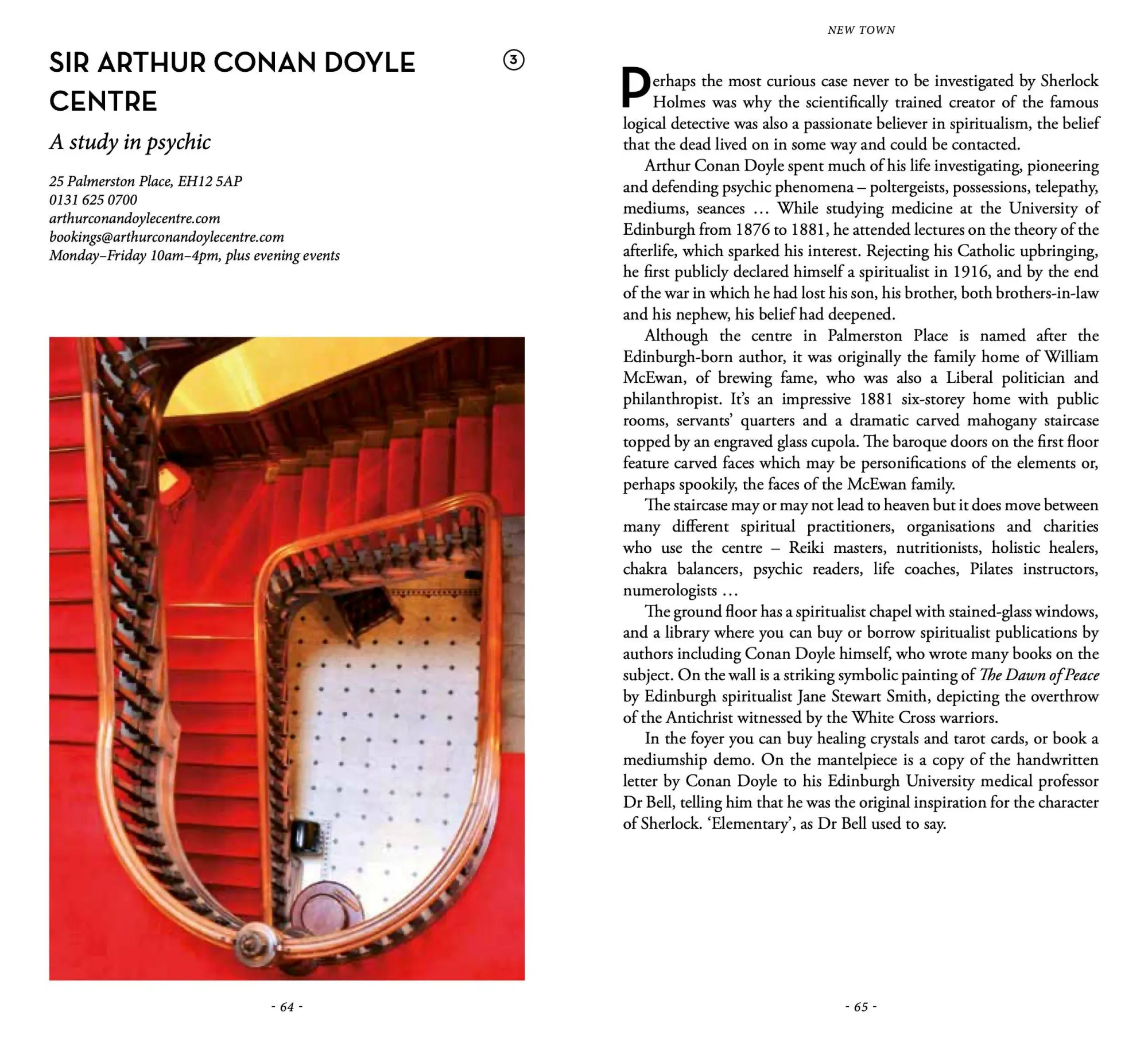 SIR ARTHUR CONAN DOYLE CENTRE

3

A study in psychic

25 Palmerston Place, EH12 5AP
0131 625 0700
arthurconandoylecentre.com
bookings@arthurconandoylecentre.com
Monday–Friday 10am–4pm, plus evening events

- 64 -

NEW TOWN

Perhaps the most curious case never to be investigated by Sherlock Holmes was why the scientifically trained creator of the famous logical detective was also a passionate believer in spiritualism, the belief that the dead lived on in some way and could be contacted.

Arthur Conan Doyle spent much of his life investigating, pioneering and defending psychic phenomena – poltergeists, possessions, telepathy, mediums, seances … While studying medicine at the University of Edinburgh from 1876 to 1881, he attended lectures on the theory of the afterlife, which sparked his interest. Rejecting his Catholic upbringing, he first publicly declared himself a spiritualist in 1916, and by the end of the war in which he had lost his son, his brother, both brothers-in-law and his nephew, his belief had deepened.

Although the centre in Palmerston Place is named after the Edinburgh-born author, it was originally the family home of William McEwan, of brewing fame, who was also a Liberal politician and philanthropist. It's an impressive 1881 six-storey home with public rooms, servants' quarters and a dramatic carved mahogany staircase topped by an engraved glass cupola. The baroque doors on the first floor feature carved faces which may be personifications of the elements or, perhaps spookily, the faces of the McEwan family.

The staircase may or may not lead to heaven but it does move between many different spiritual practitioners, organisations and charities who use the centre – Reiki masters, nutritionists, holistic healers, chakra balancers, psychic readers, life coaches, Pilates instructors, numerologists …

The ground floor has a spiritualist chapel with stained-glass windows, and a library where you can buy or borrow spiritualist publications by authors including Conan Doyle himself, who wrote many books on the subject. On the wall is a striking symbolic painting of The Dawn of Peace by Edinburgh spiritualist Jane Stewart Smith, depicting the overthrow of the Antichrist witnessed by the White Cross warriors.

In the foyer you can buy healing crystals and tarot cards, or book a mediumship demo. On the mantelpiece is a copy of the handwritten letter by Conan Doyle to his Edinburgh University medical professor Dr Bell, telling him that he was the original inspiration for the character of Sherlock. 'Elementary', as Dr Bell used to say.

- 65 -